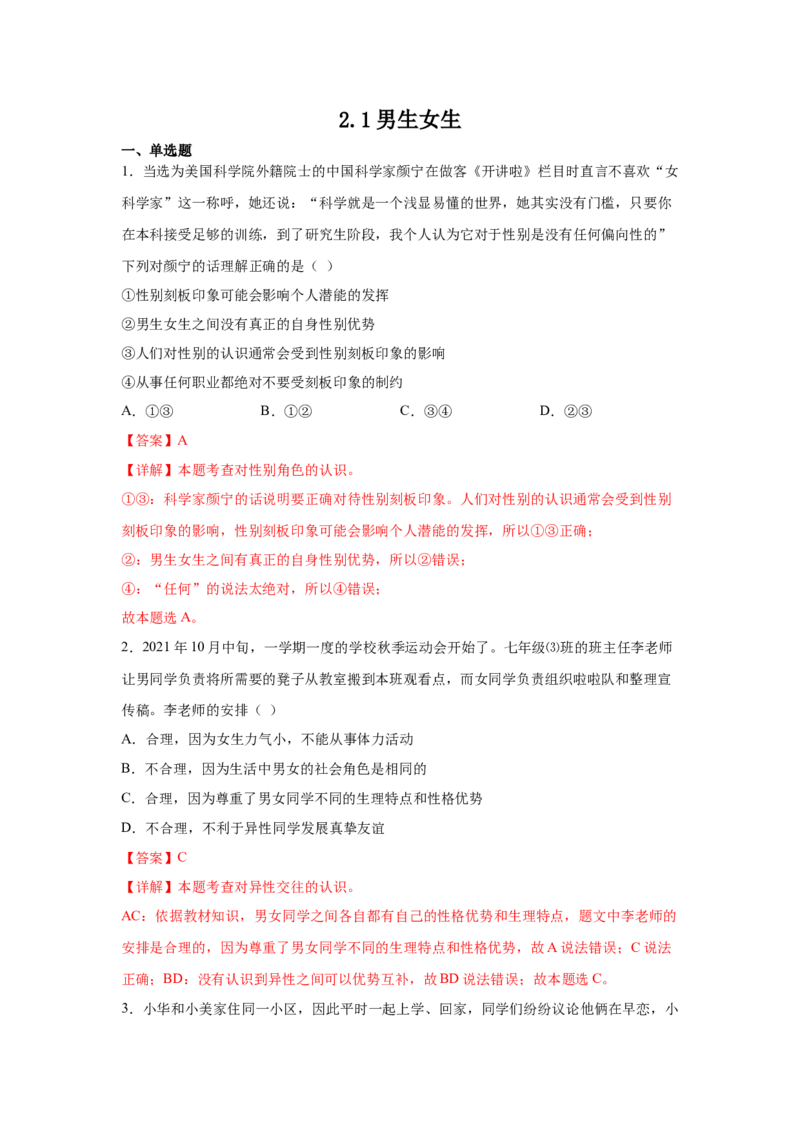 2.1男生女生

一、单选题

1．当选为美国科学院外籍院士的中国科学家颜宁在做客《开讲啦》栏目时直言不喜欢“女科学家”这一称呼，她还说：“科学就是一个浅显易懂的世界，她其实没有门槛，只要你在本科接受足够的训练，到了研究生阶段，我个人认为它对于性别是没有任何偏向性的”下列对颜宁的话理解正确的是（ ）

①性别刻板印象可能会影响个人潜能的发挥

②男生女生之间没有真正的自身性别优势

③人们对性别的认识通常会受到性别刻板印象的影响

④从事任何职业都绝对不要受刻板印象的制约

A．①③ B．①② C．③④ D．②③

【答案】A

【详解】本题考查对性别角色的认识。

①③：科学家颜宁的话说明要正确对待性别刻板印象。人们对性别的认识通常会受到性别刻板印象的影响，性别刻板印象可能会影响个人潜能的发挥，所以①③正确；

②：男生女生之间有真正的自身性别优势，所以②错误；

④：“任何”的说法太绝对，所以④错误；

故本题选A。

2．2021年10月中旬，一学期一度的学校秋季运动会开始了。七年级⑶班的班主任李老师让男同学负责将所需要的凳子从教室搬到本班观看点，而女同学负责组织啦啦队和整理宣传稿。李老师的安排（ ）

A．合理，因为女生力气小，不能从事体力活动

B．不合理，因为生活中男女的社会角色是相同的

C．合理，因为尊重了男女同学不同的生理特点和性格优势

D．不合理，不利于异性同学发展真挚友谊

【答案】C

【详解】本题考查对异性交往的认识。

AC：依据教材知识，男女同学之间各自都有自己的性格优势和生理特点，题文中李老师的安排是合理的，因为尊重了男女同学不同的生理特点和性格优势，故A说法错误；C说法正确；BD：没有认识到异性之间可以优势互补，故BD说法错误；故本题选C。

3．小华和小美家住同一小区，因此平时一起上学、回家，同学们纷纷议论他俩在早恋，小